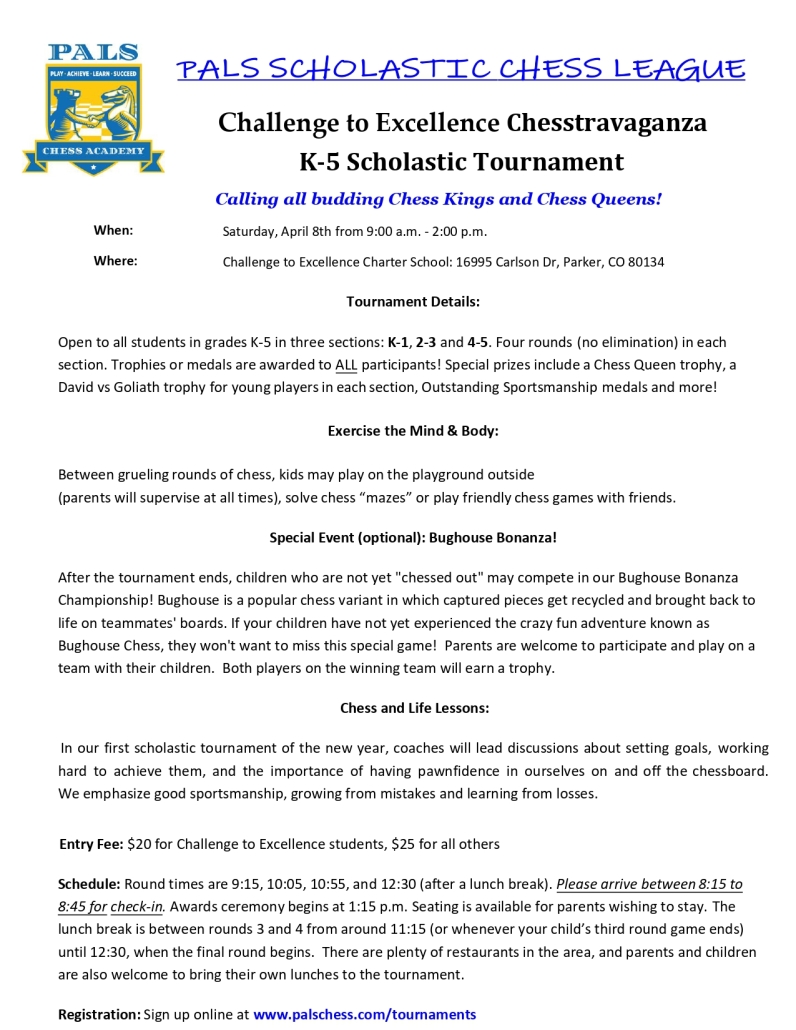 PALS
PLAY · ACHIEVE · LEARN · SUCCEED
CHESS ACADEMY

PALS SCHOLASTIC CHESS LEAGUE

Challenge to Excellence Chesstravaganza
K-5 Scholastic Tournament

Calling all budding Chess Kings and Chess Queens!

When: Saturday, April 8th from 9:00 a.m. - 2:00 p.m.

Where: Challenge to Excellence Charter School: 16995 Carlson Dr, Parker, CO 80134

Tournament Details:

Open to all students in grades K-5 in three sections: K-1, 2-3 and 4-5. Four rounds (no elimination) in each section. Trophies or medals are awarded to ALL participants! Special prizes include a Chess Queen trophy, a David vs Goliath trophy for young players in each section, Outstanding Sportsmanship medals and more!

Exercise the Mind & Body:

Between grueling rounds of chess, kids may play on the playground outside (parents will supervise at all times), solve chess "mazes" or play friendly chess games with friends.

Special Event (optional): Bughouse Bonanza!

After the tournament ends, children who are not yet "chessed out" may compete in our Bughouse Bonanza Championship! Bughouse is a popular chess variant in which captured pieces get recycled and brought back to life on teammates' boards. If your children have not yet experienced the crazy fun adventure known as Bughouse Chess, they won't want to miss this special game! Parents are welcome to participate and play on a team with their children. Both players on the winning team will earn a trophy.

Chess and Life Lessons:

In our first scholastic tournament of the new year, coaches will lead discussions about setting goals, working hard to achieve them, and the importance of having pawnfidence in ourselves on and off the chessboard. We emphasize good sportsmanship, growing from mistakes and learning from losses.

Entry Fee: $20 for Challenge to Excellence students, $25 for all others

Schedule: Round times are 9:15, 10:05, 10:55, and 12:30 (after a lunch break). Please arrive between 8:15 to 8:45 for check-in. Awards ceremony begins at 1:15 p.m. Seating is available for parents wishing to stay. The lunch break is between rounds 3 and 4 from around 11:15 (or whenever your child's third round game ends) until 12:30, when the final round begins. There are plenty of restaurants in the area, and parents and children are also welcome to bring their own lunches to the tournament.

Registration: Sign up online at www.palschess.com/tournaments